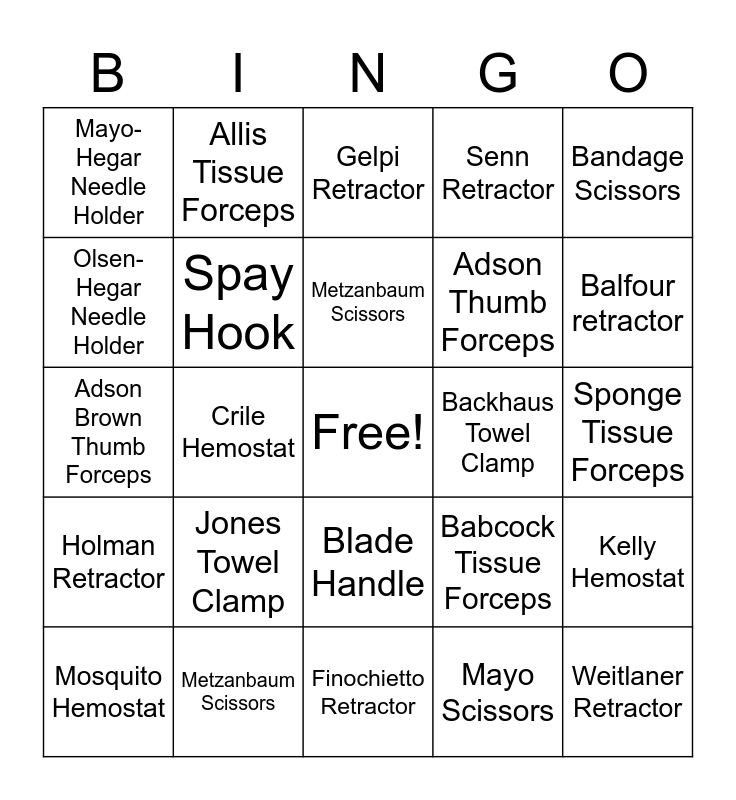 | B | I | N | G | O |
|---|---|---|---|---|
| Mayo-Hegar Needle Holder | Allis Tissue Forceps | Gelpi Retractor | Senn Retractor | Bandage Scissors |
| Olsen-Hegar Needle Holder | Spay Hook | Metzanbaum Scissors | Adson Thumb Forceps | Balfour retractor |
| Adson Brown Thumb Forceps | Crile Hemostat | Free! | Backhaus Towel Clamp | Sponge Tissue Forceps |
| Holman Retractor | Jones Towel Clamp | Blade Handle | Babcock Tissue Forceps | Kelly Hemostat |
| Mosquito Hemostat | Metzanbaum Scissors | Finochietto Retractor | Mayo Scissors | Weitlaner Retractor |